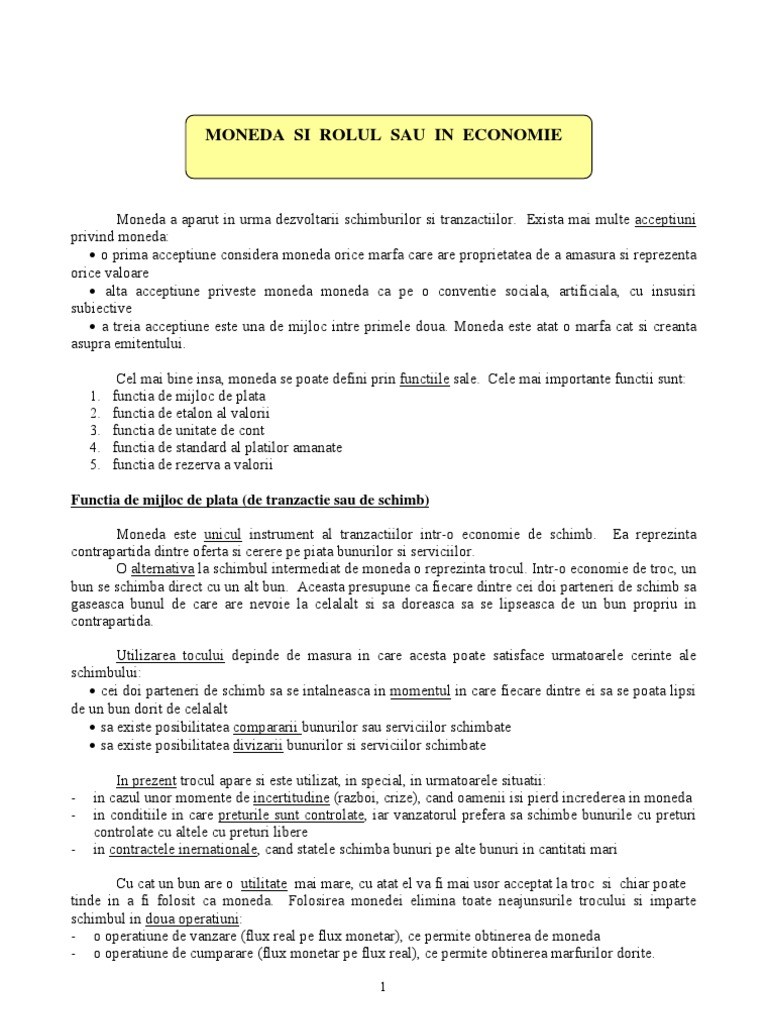 MONEDA SI ROLUL SAU IN ECONOMIE

Moneda a aparut in urma dezvoltarii schimburilor si tranzactiilor. Exista mai multe acceptiuni privind moneda:
• o prima acceptiune considera moneda orice marfa care are proprietatea de a amasura si reprezenta orice valoare
• alta acceptiune priveste moneda moneda ca pe o conventie sociala, artificiala, cu insusiri subiective
• a treia acceptiune este una de mijloc intre primele doua. Moneda este atat o marfa cat si creanta asupra emitentului.

Cel mai bine insa, moneda se poate defini prin functiile sale. Cele mai importante functii sunt:
1. functia de mijloc de plata
2. functia de etalon al valorii
3. functia de unitate de cont
4. functia de standard al platilor amanate
5. functia de rezerva a valorii

Functia de mijloc de plata (de tranzactie sau de schimb)

Moneda este unicul instrument al tranzactiilor intr-o economie de schimb. Ea reprezinta contrapartida dintre oferta si cerere pe piata bunurilor si serviciilor.
O alternativa la schimbul intermediat de moneda o reprezinta trocul. Intr-o economie de troc, un bun se schimba direct cu un alt bun. Aceasta presupune ca fiecare dintre cei doi parteneri de schimb sa gaseasca bunul de care are nevoie la celalalt si sa doreasca sa se lipseasca de un bun propriu in contrapartida.

Utilizarea tocului depinde de masura in care acesta poate satisface urmatoarele cerinte ale schimbului:
• cei doi parteneri de schimb sa se intalneasca in momentul in care fiecare dintre ei sa se poata lipsi de un bun dorit de celalalt
• sa existe posibilitatea compararii bunurilor sau serviciilor schimbate
• sa existe posibilitatea divizarii bunurilor si serviciilor schimbate

In prezent trocul apare si este utilizat, in special, in urmatoarele situatii:
- in cazul unor momente de incertitudine (razboi, crize), cand oamenii isi pierd increderea in moneda
- in conditiile in care preturile sunt controlate, iar vanzatorul prefera sa schimbe bunurile cu preturi controlate cu altele cu preturi libere
- in contractele inernationale, cand statele schimba bunuri pe alte bunuri in cantitati mari

Cu cat un bun are o utilitate mai mare, cu atat el va fi mai usor acceptat la troc si chiar poate tinde in a fi folosit ca moneda. Folosirea monedei elimina toate neajunsurile trocului si imparte schimbul in doua operatiuni:
- o operatiune de vanzare (flux real pe flux monetar), ce permite obtinerea de moneda
- o operatiune de cumparare (flux monetar pe flux real), ce permite obtinerea marfurilor dorite.

1